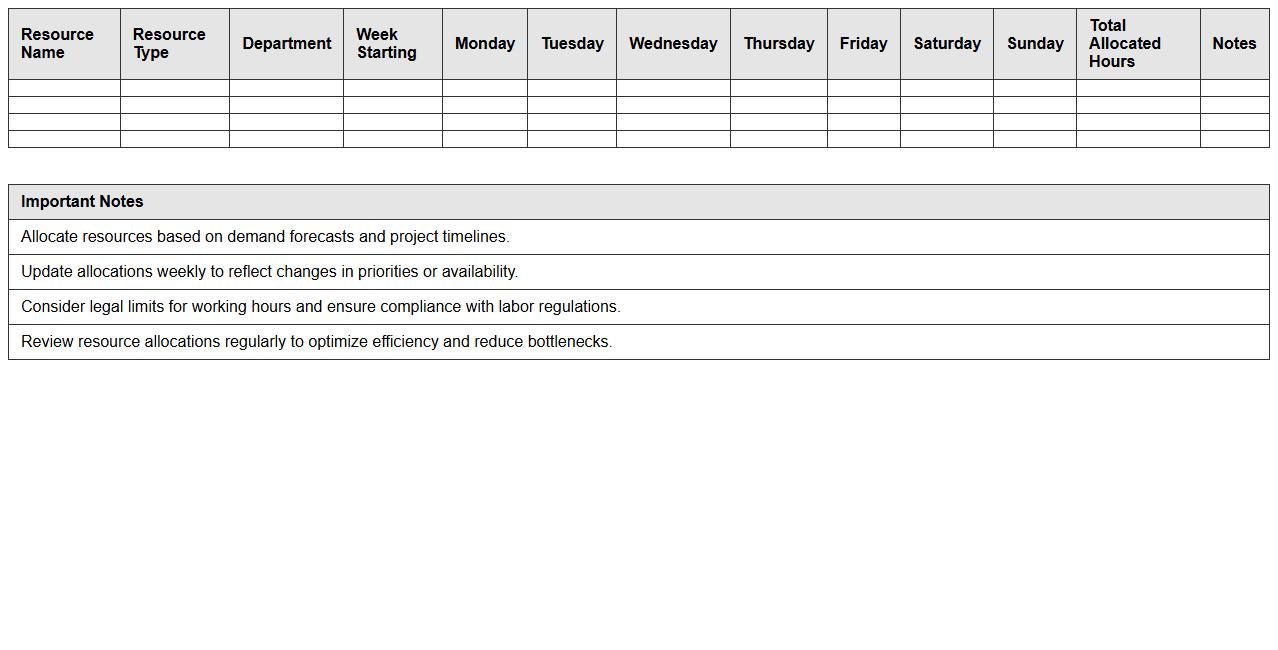 | Resource Name | Resource Type | Department | Week Starting | Monday | Tuesday | Wednesday | Thursday | Friday | Saturday | Sunday | Total Allocated Hours | Notes |
|---|---|---|---|---|---|---|---|---|---|---|---|---|
| | | | | | | | | | | | | |
| | | | | | | | | | | | | |
| | | | | | | | | | | | | |
| | | | | | | | | | | | | |

| Important Notes |
|---|
| Allocate resources based on demand forecasts and project timelines. |
| Update allocations weekly to reflect changes in priorities or availability. |
| Consider legal limits for working hours and ensure compliance with labor regulations. |
| Review resource allocations regularly to optimize efficiency and reduce bottlenecks. |